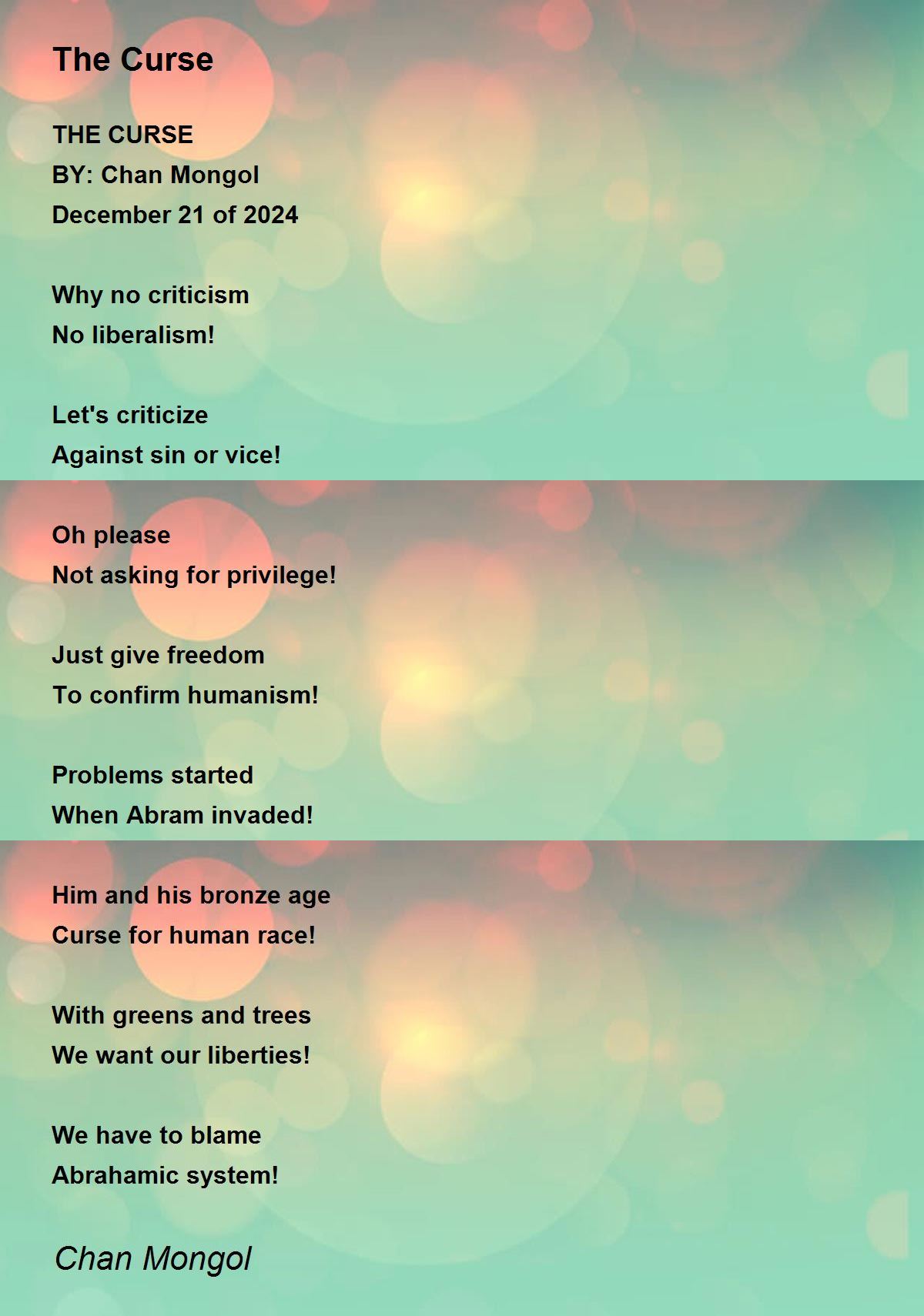 The Curse

THE CURSE
BY: Chan Mongol
December 21 of 2024

Why no criticism
No liberalism!

Let's criticize
Against sin or vice!

Oh please
Not asking for privilege!

Just give freedom
To confirm humanism!

Problems started
When Abram invaded!

Him and his bronze age
Curse for human race!

With greens and trees
We want our liberties!

We have to blame
Abrahamic system!

Chan Mongol